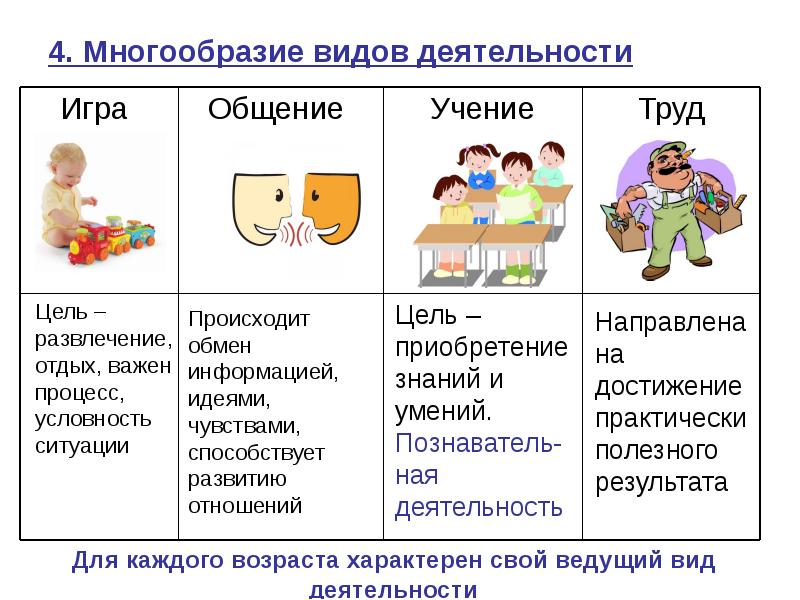 4. Многообразие видов деятельности

| Игра | Общение | Учение | Труд |
|---|---|---|---|
| Цель – развлечение, отдых, важен процесс, условность ситуации | Происходит обмен информацией, идеями, чувствами, способствует развитию отношений | Цель – приобретение знаний и умений. Познавательная деятельность | Направлена на достижение практически полезного результата |

Для каждого возраста характерен свой ведущий вид деятельности